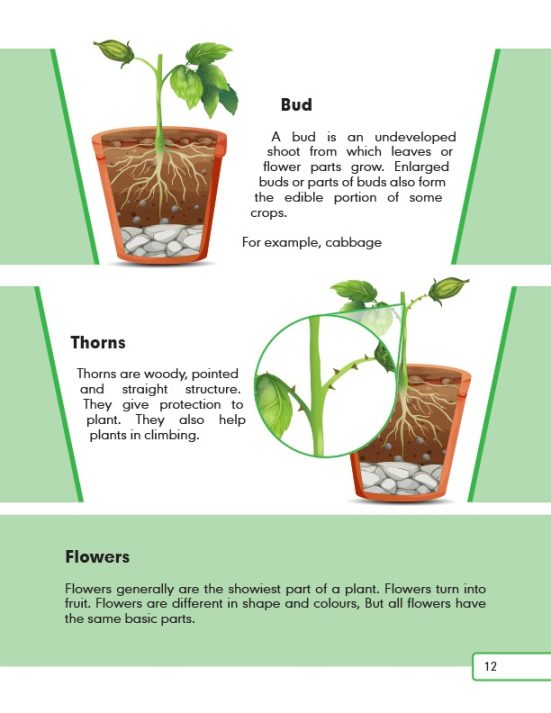 Bud

A bud is an undeveloped shoot from which leaves or flower parts grow. Enlarged buds or parts of buds also form the edible portion of some crops.

For example, cabbage

Thorns

Thorns are woody, pointed and straight structure. They give protection to plant. They also help plants in climbing.

Flowers

Flowers generally are the showiest part of a plant. Flowers turn into fruit. Flowers are different in shape and colours, But all flowers have the same basic parts.

12